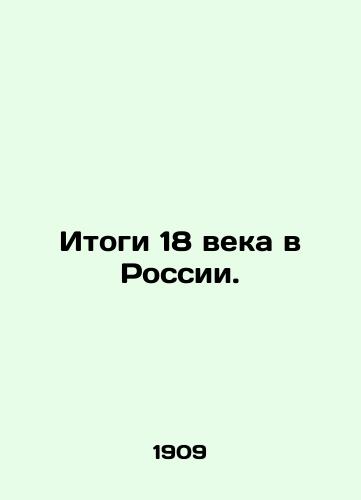 Итоги 18 века в России.

1909